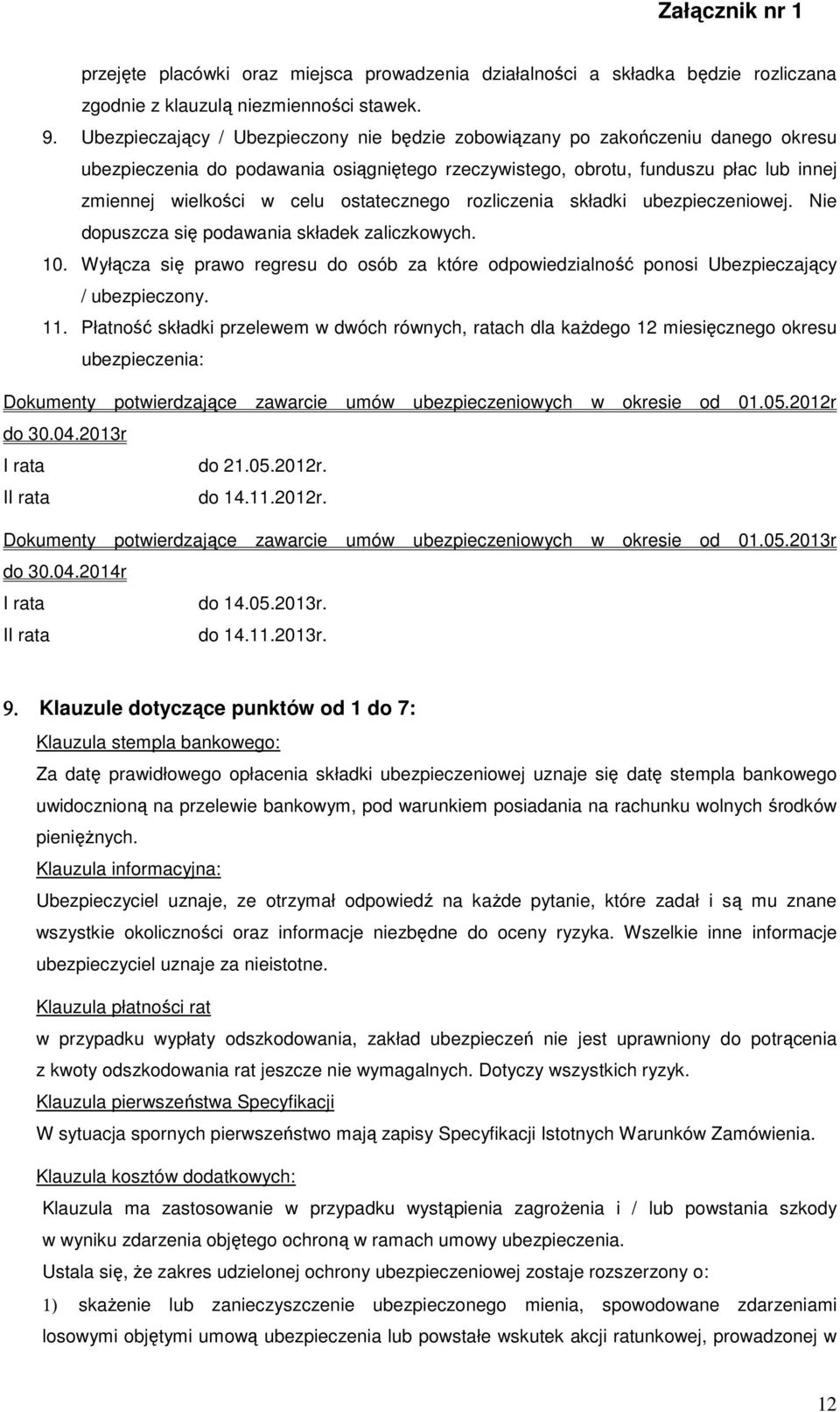 Załącznik nr 1

przejęte placówki oraz miejsca prowadzenia działalności a składka będzie rozliczana zgodnie z klauzulą niezmienności stawek.

9. Ubezpieczający / Ubezpieczony nie będzie zobowiązany po zakończeniu danego okresu ubezpieczenia do podawania osiągniętego rzeczywistego, obrotu, funduszu płac lub innej zmiennej wielkości w celu ostatecznego rozliczenia składki ubezpieczeniowej. Nie dopuszcza się podawania składek zaliczkowych.

10. Wyłącza się prawo regresu do osób za które odpowiedzialność ponosi Ubezpieczający / ubezpieczony.

11. Płatność składki przelewem w dwóch równych, ratach dla każdego 12 miesięcznego okresu ubezpieczenia:

Dokumenty potwierdzające zawarcie umów ubezpieczeniowych w okresie od 01.05.2012r do 30.04.2013r

I rata do 21.05.2012r.
II rata do 14.11.2012r.

Dokumenty potwierdzające zawarcie umów ubezpieczeniowych w okresie od 01.05.2013r do 30.04.2014r

I rata do 14.05.2013r.
II rata do 14.11.2013r.

9. Klauzule dotyczące punktów od 1 do 7:

Klauzula stempla bankowego:

Za datę prawidłowego opłacenia składki ubezpieczeniowej uznaje się datę stempla bankowego uwidocznioną na przelewie bankowym, pod warunkiem posiadania na rachunku wolnych środków pieniężnych.

Klauzula informacyjna:

Ubezpieczyciel uznaje, ze otrzymał odpowiedź na każde pytanie, które zadał i są mu znane wszystkie okoliczności oraz informacje niezbędne do oceny ryzyka. Wszelkie inne informacje ubezpieczyciel uznaje za nieistotne.

Klauzula płatności rat

w przypadku wypłaty odszkodowania, zakład ubezpieczeń nie jest uprawniony do potrącenia z kwoty odszkodowania rat jeszcze nie wymagalnych. Dotyczy wszystkich ryzyk.

Klauzula pierwszeństwa Specyfikacji

W sytuacja spornych pierwszeństwo mają zapisy Specyfikacji Istotnych Warunków Zamówienia.

Klauzula kosztów dodatkowych:

Klauzula ma zastosowanie w przypadku wystąpienia zagrożenia i / lub powstania szkody w wyniku zdarzenia objętego ochroną w ramach umowy ubezpieczenia.

Ustala się, że zakres udzielonej ochrony ubezpieczeniowej zostaje rozszerzony o:

1) skażenie lub zanieczyszczenie ubezpieczonego mienia, spowodowane zdarzeniami losowymi objętymi umową ubezpieczenia lub powstałe wskutek akcji ratunkowej, prowadzonej w

12